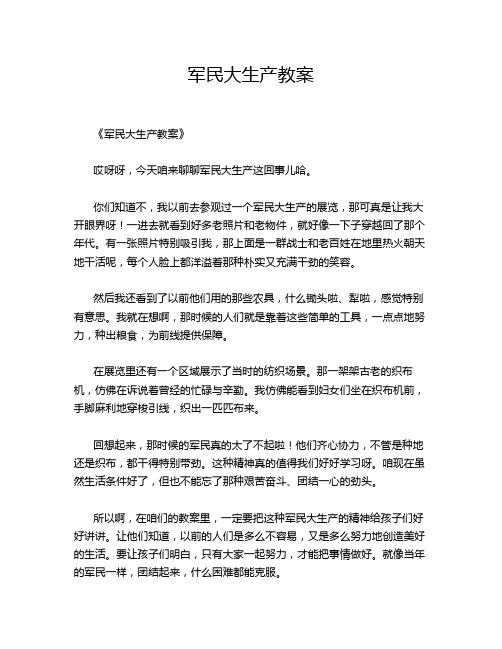 军民大生产教案

《军民大生产教案》

哎呀呀，今天咱来聊聊军民大生产这回事儿哈。

你们知道不，我以前去参观过一个军民大生产的展览，那可真是让我大开眼界呀！一进去就看到好多老照片和老物件，就好像一下子穿越回了那个年代。有一张照片特别吸引我，那上面是一群战士和老百姓在地里热火朝天地干活呢，每个人脸上都洋溢着那种朴实又充满干劲的笑容。

然后我还看到了以前他们用的那些农具，什么锄头啦、犁啦，感觉特别有意思。我就在想啊，那时候的人们就是靠着这些简单的工具，一点点地努力，种出粮食，为前线提供保障。

在展览里还有一个区域展示了当时的纺织场景。那一架架古老的织布机，仿佛在诉说着曾经的忙碌与辛勤。我仿佛能看到妇女们坐在织布机前，手脚麻利地穿梭引线，织出一匹匹布来。

回想起来，那时候的军民真的太了不起啦！他们齐心协力，不管是种地还是织布，都干得特别带劲。这种精神真的值得我们好好学习呀。咱现在虽然生活条件好了，但也不能忘了那种艰苦奋斗、团结一心的劲头。

所以啊，在咱们的教案里，一定要把这种军民大生产的精神给孩子们好好讲讲。让他们知道，以前的人们是多么不容易，又是多么努力地创造美好的生活。要让孩子们明白，只有大家一起努力，才能把事情做好。就像当年的军民一样，团结起来，什么困难都能克服。